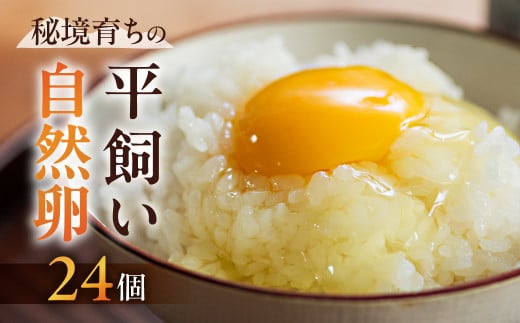 秘境育ちの

平飼い

自然卵

24個